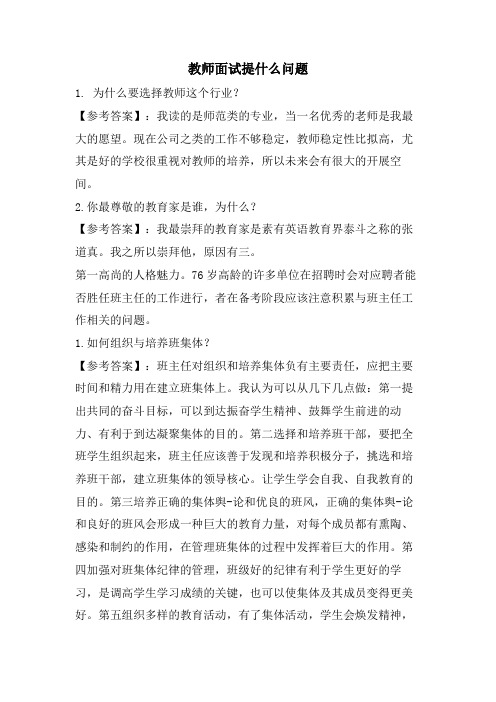 教师面试提什么问题

1. 为什么要选择教师这个行业?

【参考答案】:我读的是师范类的专业,当一名优秀的老师是我最大的愿望。现在公司之类的工作不够稳定,教师稳定性比拟高,尤其是好的学校很重视对教师的培养,所以未来会有很大的开展空间。

2.你最尊敬的教育家是谁,为什么?

【参考答案】:我最崇拜的教育家是素有英语教育界泰斗之称的张道真。我之所以崇拜他,原因有三。

第一高尚的人格魅力。76岁高龄的许多单位在招聘时会对应聘者能否胜任班主任的工作进行,者在备考阶段应该注意积累与班主任工作相关的问题。

1.如何组织与培养班集体?

【参考答案】:班主任对组织和培养集体负有主要责任,应把主要时间和精力用在建立班集体上。我认为可以从几下几点做:第一提出共同的奋斗目标,可以到达振奋学生精神、鼓舞学生前进的动力、有利于到达凝聚集体的目的。第二选择和培养班干部,要把全班学生组织起来,班主任应该善于发现和培养积极分子,挑选和培养班干部,建立班集体的领导核心。让学生学会自我、自我教育的目的。第三培养正确的集体舆-论和优良的班风,正确的集体舆-论和良好的班风会形成一种巨大的教育力量,对每个成员都有熏陶、感染和制约的作用,在管理班集体的过程中发挥着巨大的作用。第四加强对班集体纪律的管理,班级好的纪律有利于学生更好的学习,是调高学生学习成绩的关键,也可以使集体及其成员变得更美好。第五组织多样的教育活动,有了集体活动,学生会焕发精神,